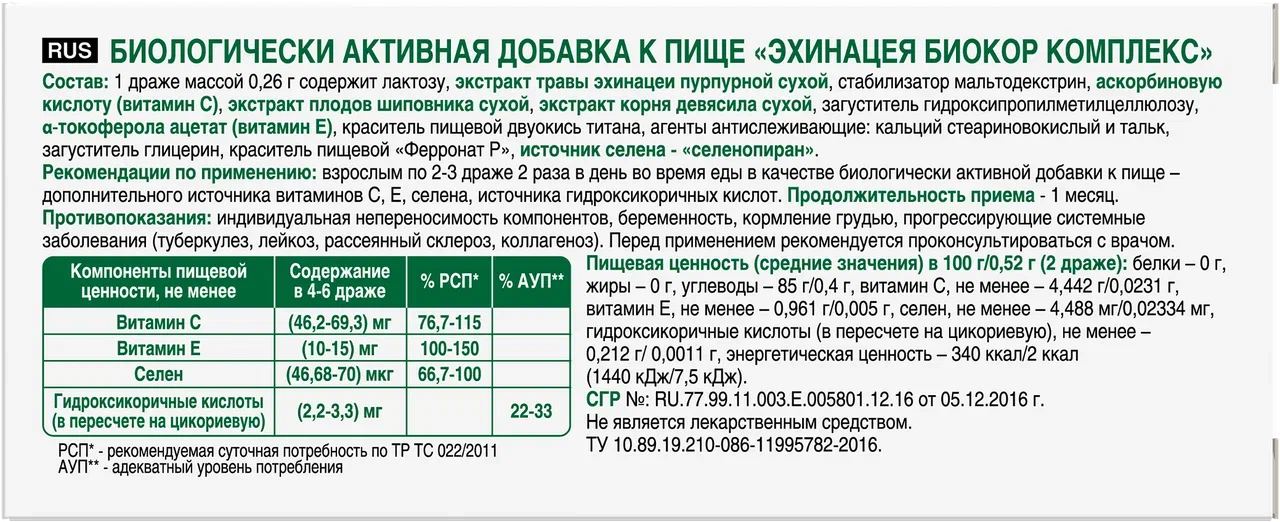 RUS БИОЛОГИЧЕСКИ АКТИВНАЯ ДОБАВКА К ПИЩЕ «ЭХИНАЦЕЯ БИОКОР КОМПЛЕКС»

Состав: 1 драже массой 0,26 г содержит лактозу, экстракт травы эхинацеи пурпурной сухой, стабилизатор мальтодекстрин, аскорбиновую кислоту (витамин С), экстракт плодов шиповника сухой, экстракт корня девясила сухой, загуститель гидроксипропилметилцеллюлозу, α-токоферола ацетат (витамин Е), краситель пищевой двуокись титана, агенты антислеживающие: кальций стеариновокислый и тальк, загуститель глицерин, краситель пищевой «Ферронат Р», источник селена - «селенопиран».

Рекомендации по применению: взрослым по 2-3 драже 2 раза в день во время еды в качестве биологически активной добавки к пище – дополнительного источника витаминов С, Е, селена, источника гидроксикоричных кислот. Продолжительность приема - 1 месяц.

Противопоказания: индивидуальная непереносимость компонентов, беременность, кормление грудью, прогрессирующие системные заболевания (туберкулез, лейкоз, рассеянный склероз, коллагеноз). Перед применением рекомендуется проконсультироваться с врачом.

| Компоненты пищевой ценности, не менее | Содержание в 4-6 драже | % РСП* | % АУП** |
|---|---|---|---|
| Витамин С | (46,2-69,3) мг | 76,7-115 | |
| Витамин Е | (10-15) мг | 100-150 | |
| Селен | (46,68-70) мкг | 66,7-100 | |
| Гидроксикоричные кислоты (в пересчете на цикориевую) | (2,2-3,3) мг | | 22-33 |

РСП* - рекомендуемая суточная потребность по ТР ТС 022/2011
АУП** - адекватный уровень потребления

Пищевая ценность (средние значения) в 100 г/0,52 г (2 драже): белки – 0 г, жиры – 0 г, углеводы – 85 г/0,4 г, витамин С, не менее – 4,442 г/0,0231 г, витамин Е, не менее – 0,961 г/0,005 г, селен, не менее – 4,488 мг/0,02334 мг, гидроксикоричные кислоты (в пересчете на цикориевую), не менее – 0,212 г/ 0,0011 г, энергетическая ценность – 340 ккал/2 ккал (1440 кДж/7,5 кДж).
СГР №: RU.77.99.11.003.E.005801.12.16 от 05.12.2016 г.
Не является лекарственным средством.
ТУ 10.89.19.210-086-11995782-2016.